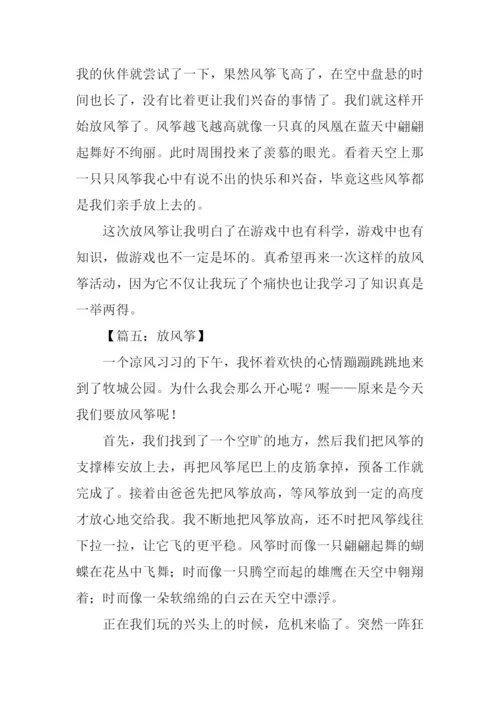 我的伙伴就尝试了一下，果然风筝飞高了，在空中盘悬的时间也长了，没有比着更让我们兴奋的事情了。我们就这样开始放风筝了。风筝越飞越高就像一只真的凤凰在蓝天中翩翩起舞好不绚丽。此时周围投来了羡慕的眼光。看着天空上那一只只风筝我心中有说不出的快乐和兴奋，毕竟这些风筝都是我们亲手放上去的。

这次放风筝让我明白了在游戏中也有科学，游戏中也有知识，做游戏也不一定是坏的。真希望再来一次这样的放风筝活动，因为它不仅让我玩了个痛快也让我学习了知识真是一举两得。

【篇五：放风筝】

一个凉风习习的下午，我怀着欢快的心情蹦蹦跳跳地来到了牧城公园。为什么我会那么开心呢？喔——原来是今天我们要放风筝呢！

首先，我们找到了一个空旷的地方，然后我们把风筝的支撑棒安放上去，再把风筝尾巴上的皮筋拿掉，预备工作就完成了。接着由爸爸先把风筝放高，等风筝放到一定的高度才放心地交给我。我不断地把风筝放高，还不时把风筝线往下拉一拉，让它飞的更平稳。风筝时而像一只翩翩起舞的蝴蝶在花丛中飞舞；时而像一只腾空而起的雄鹰在天空中翱翔着；时而像一朵软绵绵的白云在天空中漂浮。

正在我们玩的兴头上的时候，危机来临了。突然一阵狂